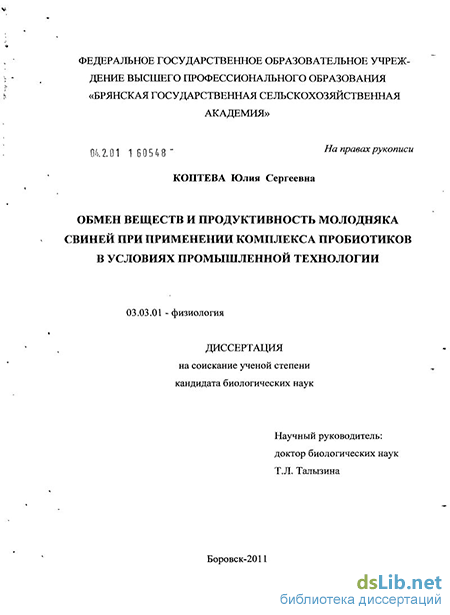 ФЕДЕРАЛЬНОЕ ГОСУДАРСТВЕННОЕ ОБРАЗОВАТЕЛЬНОЕ УЧРЕЖДЕНИЕ ВЫСШЕГО ПРОФЕССИОНАЛЬНОГО ОБРАЗОВАНИЯ «БРЯНСКАЯ ГОСУДАРСТВЕННАЯ СЕЛЬСКОХОЗЯЙСТВЕННАЯ АКАДЕМИЯ»

04.2.01 1 60548

На правах рукописи

КОПТЕВА Юлия Сергеевна

ОБМЕН ВЕЩЕСТВ И ПРОДУКТИВНОСТЬ МОЛОДНЯКА СВИНЕЙ ПРИ ПРИМЕНЕНИИ КОМПЛЕКСА ПРОБИОТИКОВ В УСЛОВИЯХ ПРОМЫШЛЕННОЙ ТЕХНОЛОГИИ

03.03.01 - физиология

ДИССЕРТАЦИЯ
на соискание ученой степени
кандидата биологических наук

Научный руководитель:
доктор биологических наук
Т.Л. Талызина

Боровск-2011

dsLib.net
библиотека диссертаций